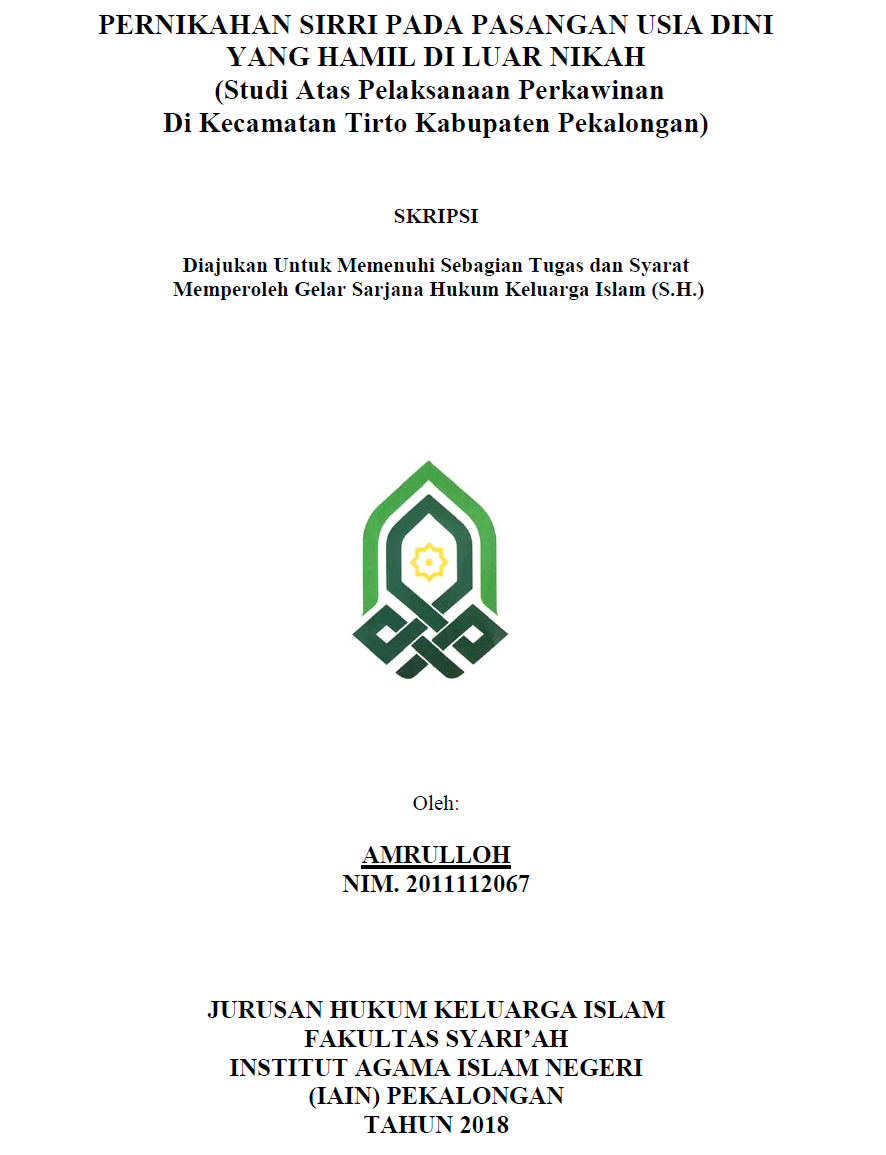 PERNIKAHAN SIRRI PADA PASANGAN USIA DINI YANG HAMIL DI LUAR NIKAH
(Studi Atas Pelaksanaan Perkawinan Di Kecamatan Tirto Kabupaten Pekalongan)

SKRIPSI

Diajukan Untuk Memenuhi Sebagian Tugas dan Syarat Memperoleh Gelar Sarjana Hukum Keluarga Islam (S.H.)

Oleh:

AMRULLOH
NIM. 2011112067

JURUSAN HUKUM KELUARGA ISLAM
FAKULTAS SYARI'AH
INSTITUT AGAMA ISLAM NEGERI
(IAIN) PEKALONGAN
TAHUN 2018